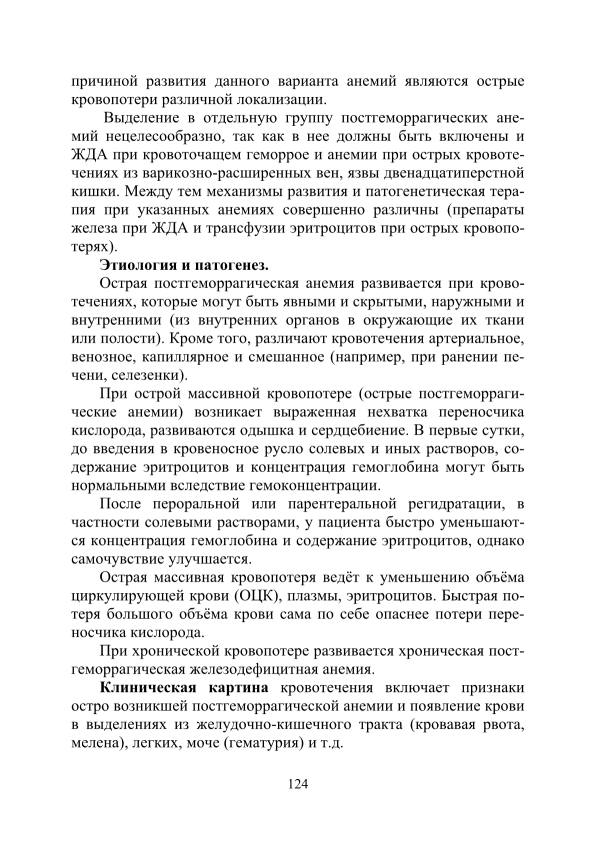 причиной развития данного варианта анемий являются острые кровопотери различной локализации.

Выделение в отдельную группу постгеморрагических анемий нецелесообразно, так как в нее должны быть включены и ЖДА при кровоточащем геморрое и анемии при острых кровотечениях из варикозно-расширенных вен, язвы двенадцатиперстной кишки. Между тем механизмы развития и патогенетическая терапия при указанных анемиях совершенно различны (препараты железа при ЖДА и трансфузии эритроцитов при острых кровопотерях).

Этиология и патогенез.

Острая постгеморрагическая анемия развивается при кровотечениях, которые могут быть явными и скрытыми, наружными и внутренними (из внутренних органов в окружающие их ткани или полости). Кроме того, различают кровотечения артериальное, венозное, капиллярное и смешанное (например, при ранении печени, селезенки).

При острой массивной кровопотере (острые постгеморрагические анемии) возникает выраженная нехватка переносчика кислорода, развиваются одышка и сердцебиение. В первые сутки, до введения в кровеносное русло солевых и иных растворов, содержание эритроцитов и концентрация гемоглобина могут быть нормальными вследствие гемоконцентрации.

После пероральной или парентеральной регидратации, в частности солевыми растворами, у пациента быстро уменьшаются концентрация гемоглобина и содержание эритроцитов, однако самочувствие улучшается.

Острая массивная кровопотеря ведёт к уменьшению объёма циркулирующей крови (ОЦК), плазмы, эритроцитов. Быстрая потеря большого объёма крови сама по себе опаснее потери переносчика кислорода.

При хронической кровопотере развивается хроническая постгеморрагическая железодефицитная анемия.

Клиническая картина кровотечения включает признаки остро возникшей постгеморрагической анемии и появление крови в выделениях из желудочно-кишечного тракта (кровавая рвота, мелена), легких, моче (гематурия) и т.д.

124